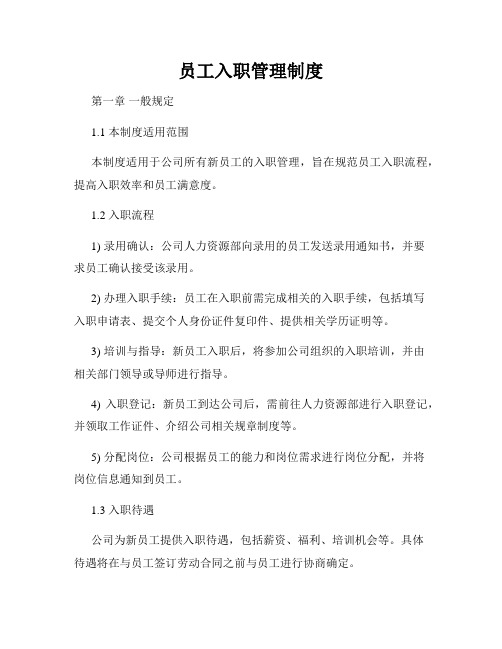 员工入职管理制度

第一章 一般规定

1.1 本制度适用范围

本制度适用于公司所有新员工的入职管理，旨在规范员工入职流程，提高入职效率和员工满意度。

1.2 入职流程

1) 录用确认：公司人力资源部向录用的员工发送录用通知书，并要求员工确认接受该录用。

2) 办理入职手续：员工在入职前需完成相关的入职手续，包括填写入职申请表、提交个人身份证件复印件、提供相关学历证明等。

3) 培训与指导：新员工入职后，将参加公司组织的入职培训，并由相关部门领导或导师进行指导。

4) 入职登记：新员工到达公司后，需前往人力资源部进行入职登记，并领取工作证件、介绍公司相关规章制度等。

5) 分配岗位：公司根据员工的能力和岗位需求进行岗位分配，并将岗位信息通知到员工。

1.3 入职待遇

公司为新员工提供入职待遇，包括薪资、福利、培训机会等。具体待遇将在与员工签订劳动合同之前与员工进行协商确定。